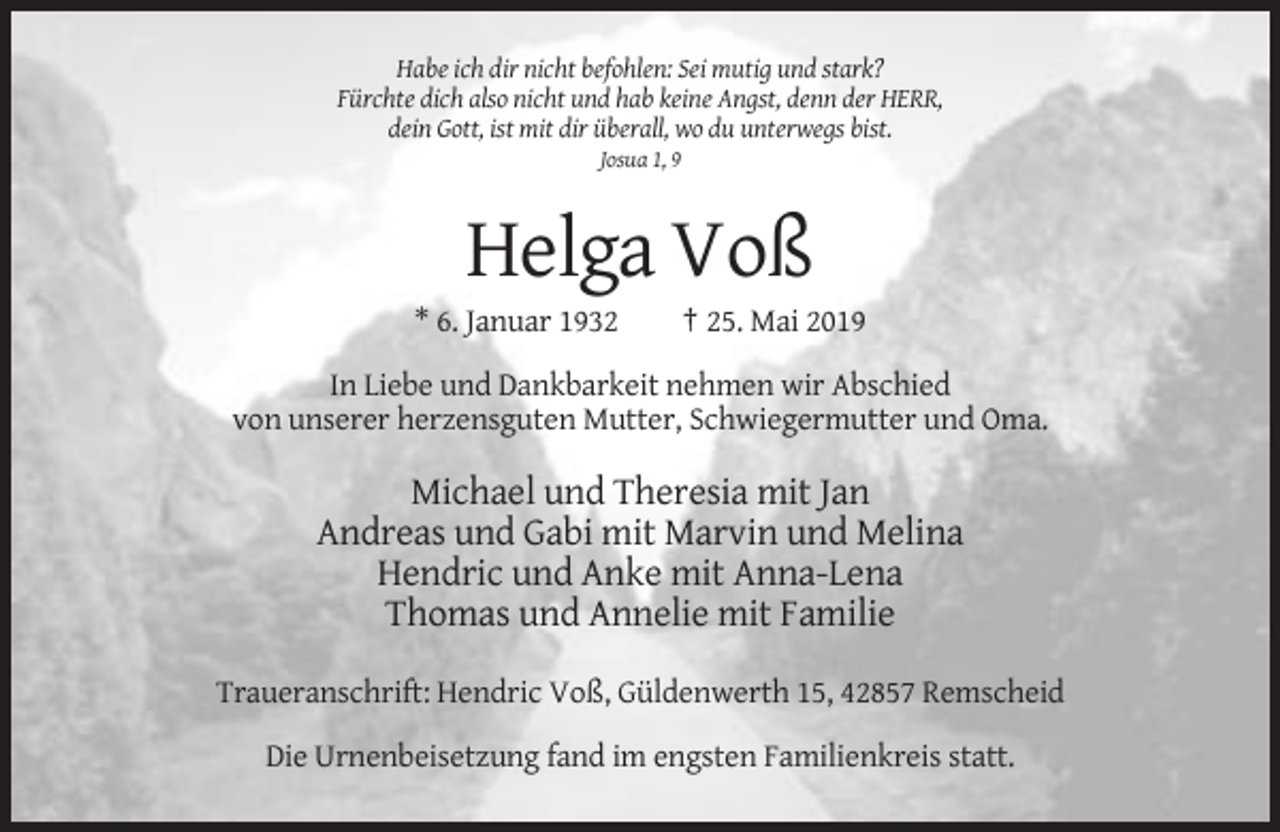 Habe ich dir nicht befohlen: Sei mutig und stark?
Fürchte dich also nicht und hab keine Angst, denn der HERR,
dein Gott, ist mit dir überall, wo du unterwegs bist.
Josua 1, 9

Helga Voß

* 6. Januar 1932 † 25. Mai 2019

In Liebe und Dankbarkeit nehmen wir Abschied
von unserer herzensguten Mutter, Schwiegermutter und Oma.

Michael und Theresia mit Jan
Andreas und Gabi mit Marvin und Melina
Hendric und Anke mit Anna-Lena
Thomas und Annelie mit Familie

Traueranschrift: Hendric Voß, Güldenwerth 15, 42857 Remscheid

Die Urnenbeisetzung fand im engsten Familienkreis statt.